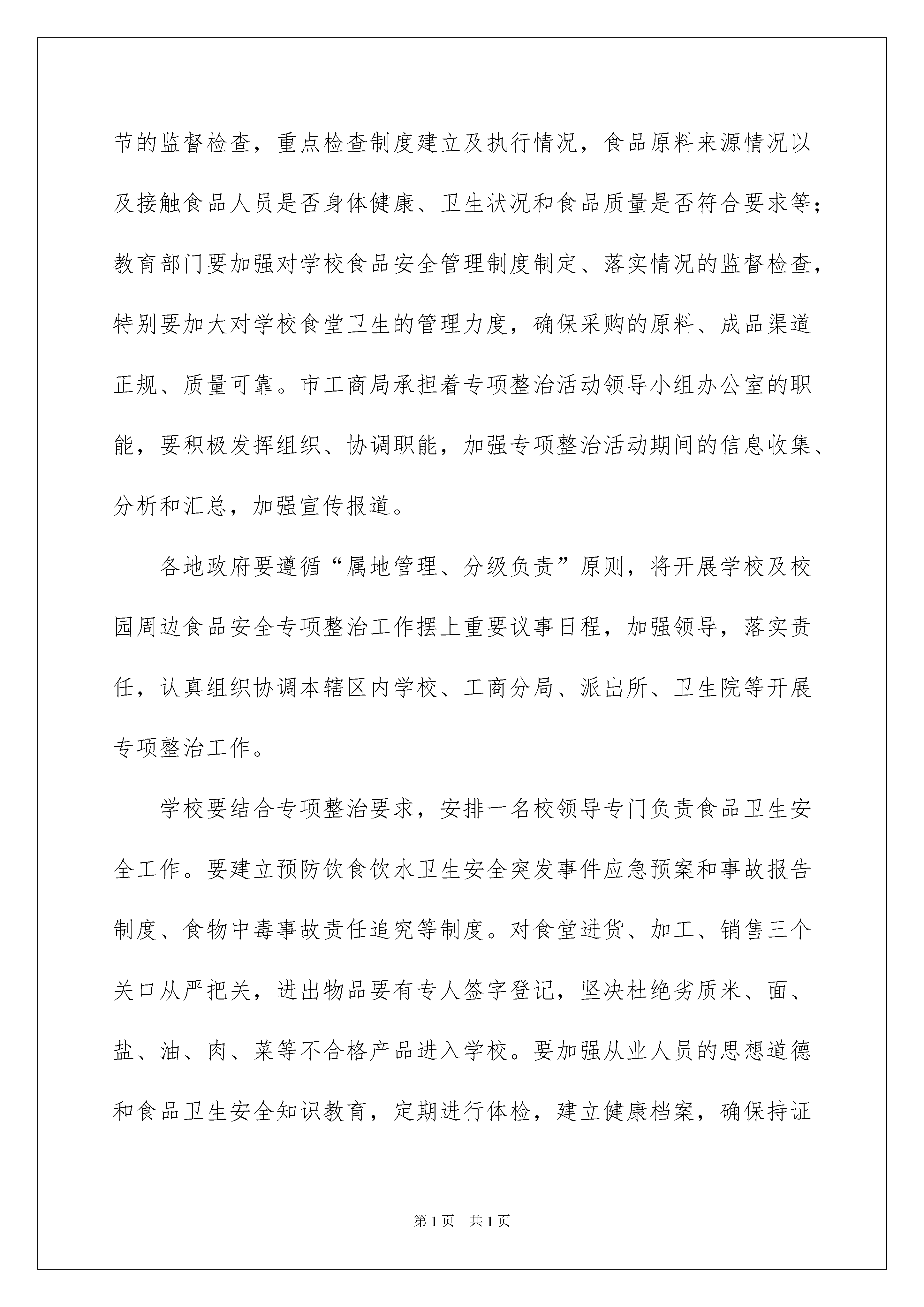 节的监督检查，重点检查制度建立及执行情况，食品原料来源情况以及接触食品人员是否身体健康、卫生状况和食品质量是否符合要求等；教育部门要加强对学校食品安全管理制度制定、落实情况的监督检查，特别要加大对学校食堂卫生的管理力度，确保采购的原料、成品渠道正规、质量可靠。市工商局承担着专项整治活动领导小组办公室的职能，要积极发挥组织、协调职能，加强专项整治活动期间的信息收集、分析和汇总，加强宣传报道。

各地政府要遵循“属地管理、分级负责”原则，将开展学校及校园周边食品安全专项整治工作摆上重要议事日程，加强领导，落实责任，认真组织协调本辖区内学校、工商分局、派出所、卫生院等开展专项整治工作。

学校要结合专项整治要求，安排一名校领导专门负责食品卫生安全工作。要建立预防饮食饮水卫生安全突发事件应急预案和事故报告制度、食物中毒事故责任追究等制度。对食堂进货、加工、销售三个关口从严把关，进出物品要有专人签字登记，坚决杜绝劣质米、面、盐、油、肉、菜等不合格产品进入学校。要加强从业人员的思想道德和食品卫生安全知识教育，定期进行体检，建立健康档案，确保持证

第1页　共1页